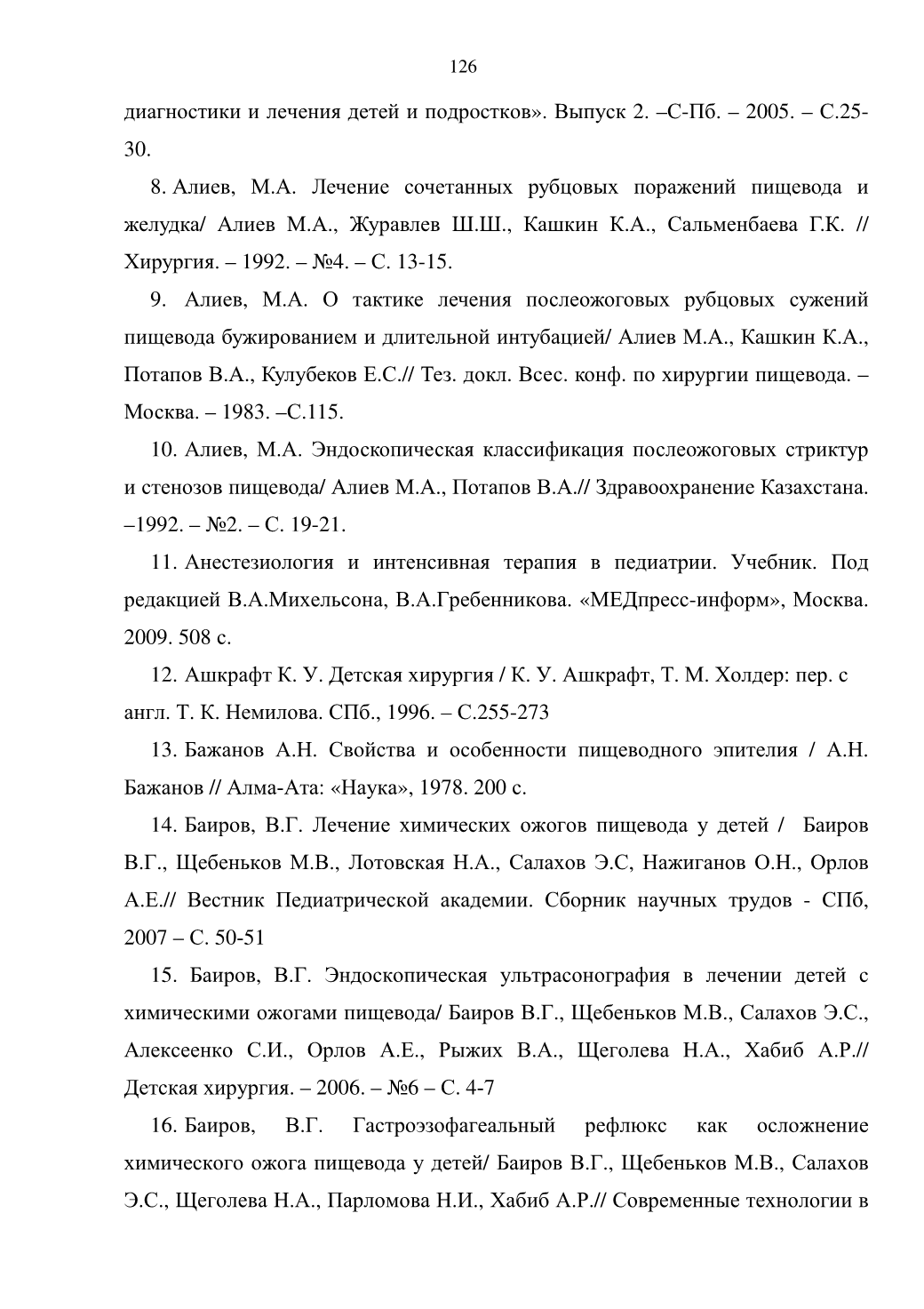 126

диагностики и лечения детей и подростков». Выпуск 2. –С-Пб. – 2005. – С.25-30.

8. Алиев, М.А. Лечение сочетанных рубцовых поражений пищевода и желудка/ Алиев М.А., Журавлев Ш.Ш., Кашкин К.А., Сальменбаева Г.К. // Хирургия. – 1992. – №4. – С. 13-15.

9. Алиев, М.А. О тактике лечения послеожоговых рубцовых сужений пищевода бужированием и длительной интубацией/ Алиев М.А., Кашкин К.А., Потапов В.А., Кулубеков Е.С.// Тез. докл. Всес. конф. по хирургии пищевода. – Москва. – 1983. –С.115.

10. Алиев, М.А. Эндоскопическая классификация послеожоговых стриктур и стенозов пищевода/ Алиев М.А., Потапов В.А.// Здравоохранение Казахстана. –1992. – №2. – С. 19-21.

11. Анестезиология и интенсивная терапия в педиатрии. Учебник. Под редакцией В.А.Михельсона, В.А.Гребенникова. «МЕДпресс-информ», Москва. 2009. 508 с.

12. Ашкрафт К. У. Детская хирургия / К. У. Ашкрафт, Т. М. Холдер: пер. с англ. Т. К. Немилова. СПб., 1996. – С.255-273

13. Бажанов А.Н. Свойства и особенности пищеводного эпителия / А.Н. Бажанов // Алма-Ата: «Наука», 1978. 200 с.

14. Баиров, В.Г. Лечение химических ожогов пищевода у детей / Баиров В.Г., Щебеньков М.В., Лотовская Н.А., Салахов Э.С, Нажиганов О.Н., Орлов А.Е.// Вестник Педиатрической академии. Сборник научных трудов - СПб, 2007 – С. 50-51

15. Баиров, В.Г. Эндоскопическая ультрасонография в лечении детей с химическими ожогами пищевода/ Баиров В.Г., Щебеньков М.В., Салахов Э.С., Алексеенко С.И., Орлов А.Е., Рыжих В.А., Щеголева Н.А., Хабиб А.Р.// Детская хирургия. – 2006. – №6 – С. 4-7

16. Баиров, В.Г. Гастроэзофагеальный рефлюкс как осложнение химического ожога пищевода у детей/ Баиров В.Г., Щебеньков М.В., Салахов Э.С., Щеголева Н.А., Парломова Н.И., Хабиб А.Р.// Современные технологии в